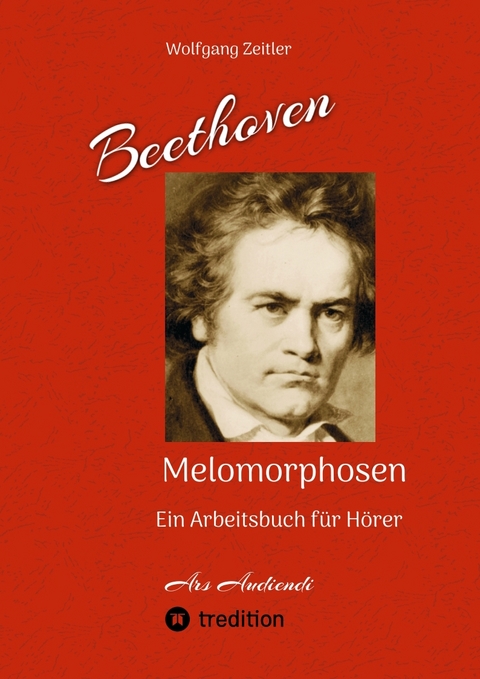 Wolfgang Zeitler

Beethoven

Melomorphosen

Ein Arbeitsbuch für Hörer

Ars Audiendi

tredition